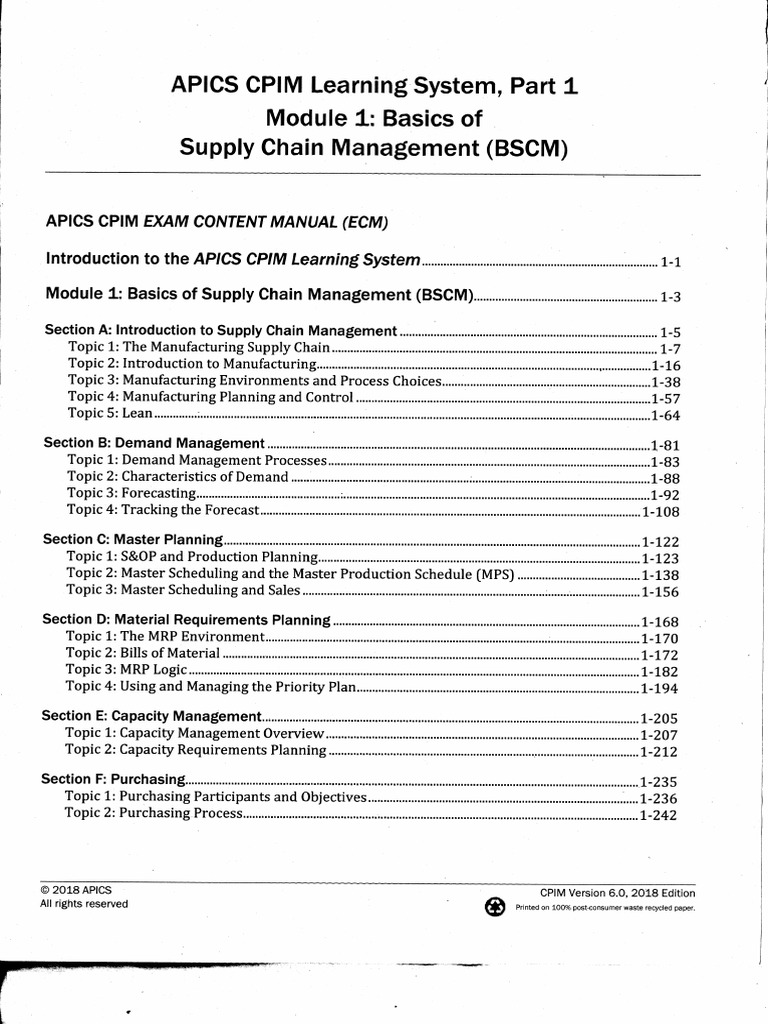 APICS CPIM Learning System, Part 1
Module 1: Basics of
Supply Chain Management (BSCM)

APICS CPIM EXAM CONTENT MANUAL (ECM)

Introduction to the APICS CPIM Learning System ........ 1-1

Module 1: Basics of Supply Chain Management (BSCM) ........ 1-3

Section A: Introduction to Supply Chain Management ........ 1-5
Topic 1: The Manufacturing Supply Chain ........ 1-7
Topic 2: Introduction to Manufacturing ........ 1-16
Topic 3: Manufacturing Environments and Process Choices ........ 1-38
Topic 4: Manufacturing Planning and Control ........ 1-57
Topic 5: Lean ........ 1-64

Section B: Demand Management ........ 1-81
Topic 1: Demand Management Processes ........ 1-83
Topic 2: Characteristics of Demand ........ 1-88
Topic 3: Forecasting ........ 1-92
Topic 4: Tracking the Forecast ........ 1-108

Section C: Master Planning ........ 1-122
Topic 1: S&OP and Production Planning ........ 1-123
Topic 2: Master Scheduling and the Master Production Schedule (MPS) ........ 1-138
Topic 3: Master Scheduling and Sales ........ 1-156

Section D: Material Requirements Planning ........ 1-168
Topic 1: The MRP Environment ........ 1-170
Topic 2: Bills of Material ........ 1-172
Topic 3: MRP Logic ........ 1-182
Topic 4: Using and Managing the Priority Plan ........ 1-194

Section E: Capacity Management ........ 1-205
Topic 1: Capacity Management Overview ........ 1-207
Topic 2: Capacity Requirements Planning ........ 1-212

Section F: Purchasing ........ 1-235
Topic 1: Purchasing Participants and Objectives ........ 1-236
Topic 2: Purchasing Process ........ 1-242

© 2018 APICS
All rights reserved

CPIM Version 6.0, 2018 Edition
Printed on 100% post-consumer waste recycled paper.